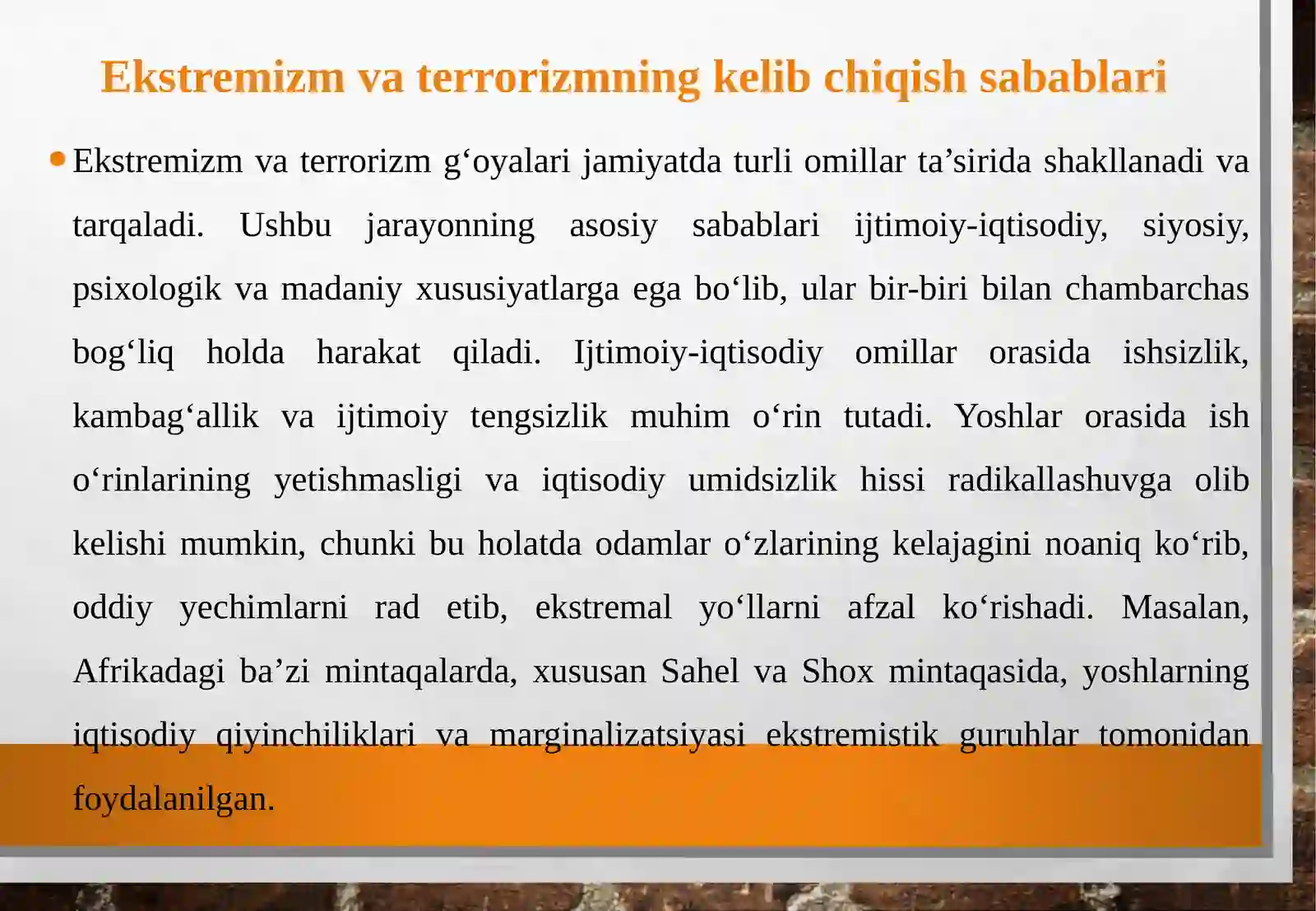 Ekstremizm va terrorizmning kelib chiqish sabablari

Ekstremizm va terrorizm g‘oyalari jamiyatda turli omillar ta’sirida shakllanadi va tarqaladi. Ushbu jarayonning asosiy sabablari ijtimoiy-iqtisodiy, siyosiy, psixologik va madaniy xususiyatlarga ega bo‘lib, ular bir-biri bilan chambarchas bog‘liq holda harakat qiladi. Ijtimoiy-iqtisodiy omillar orasida ishsizlik, kambag‘allik va ijtimoiy tengsizlik muhim o‘rin tutadi. Yoshlar orasida ish o‘rinlarining yetishmasligi va iqtisodiy umidsizlik hissi radikallashuvga olib kelishi mumkin, chunki bu holatda odamlar o‘zlarining kelajagini noaniq ko‘rib, oddiy yechimlarni rad etib, ekstremal yo‘llarni afzal ko‘rishadi. Masalan, Afrikadagi ba’zi mintaqalarda, xususan Sahel va Shox mintaqasida, yoshlarning iqtisodiy qiyinchiliklari va marginalizatsiyasi ekstremistik guruhlar tomonidan foydalanilgan.